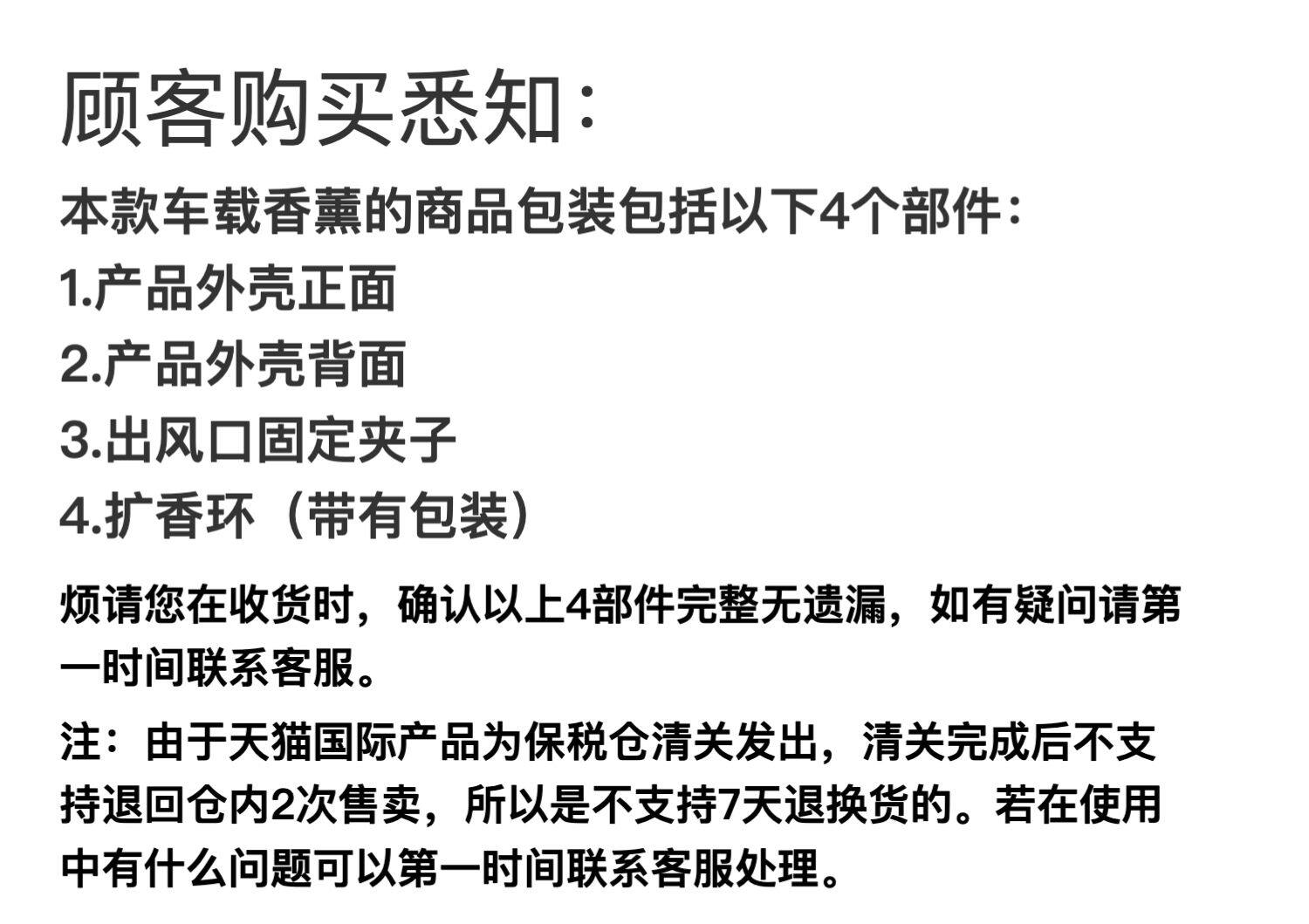 顾客购买悉知：

本款车载香薰的商品包装包括以下4个部件：

1.产品外壳正面

2.产品外壳背面

3.出风口固定夹子

4.扩香环（带有包装）

烦请您在收货时，确认以上4部件完整无遗漏，如有疑问请第一时间联系客服。

注：由于天猫国际产品为保税仓清关发出，清关完成后不支持退回仓内2次售卖，所以是不支持7天退换货的。若在使用中有什么问题可以第一时间联系客服处理。